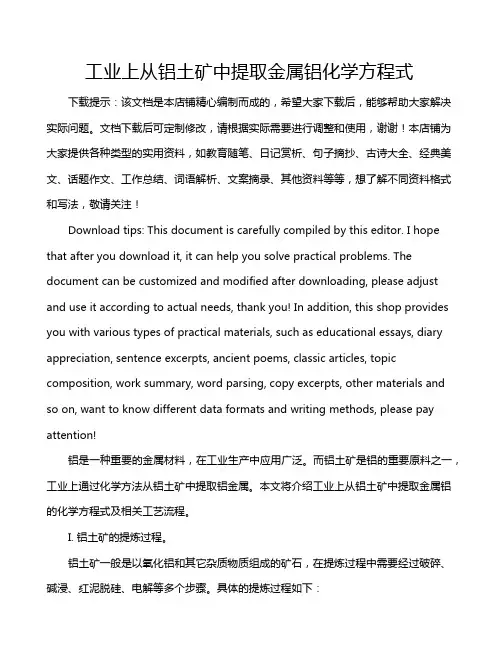 工业上从铝土矿中提取金属铝化学方程式

下载提示：该文档是本店铺精心编制而成的，希望大家下载后，能够帮助大家解决实际问题。文档下载后可定制修改，请根据实际需要进行调整和使用，谢谢！本店铺为大家提供各种类型的实用资料，如教育随笔、日记赏析、句子摘抄、古诗大全、经典美文、话题作文、工作总结、词语解析、文案摘录、其他资料等等，想了解不同资料格式和写法，敬请关注！

Download tips: This document is carefully compiled by this editor. I hope that after you download it, it can help you solve practical problems. The document can be customized and modified after downloading, please adjust and use it according to actual needs, thank you! In addition, this shop provides you with various types of practical materials, such as educational essays, diary appreciation, sentence excerpts, ancient poems, classic articles, topic composition, work summary, word parsing, copy excerpts, other materials and so on, want to know different data formats and writing methods, please pay attention!

铝是一种重要的金属材料，在工业生产中应用广泛。而铝土矿是铝的重要原料之一，工业上通过化学方法从铝土矿中提取铝金属。本文将介绍工业上从铝土矿中提取金属铝的化学方程式及相关工艺流程。

I. 铝土矿的提炼过程。

铝土矿一般是以氧化铝和其它杂质物质组成的矿石，在提炼过程中需要经过破碎、碱浸、红泥脱硅、电解等多个步骤。具体的提炼过程如下：